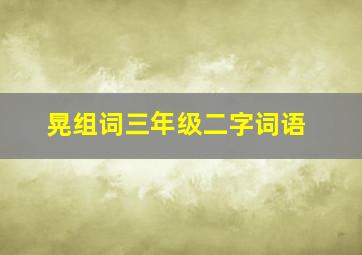 晃组词三年级二字词语